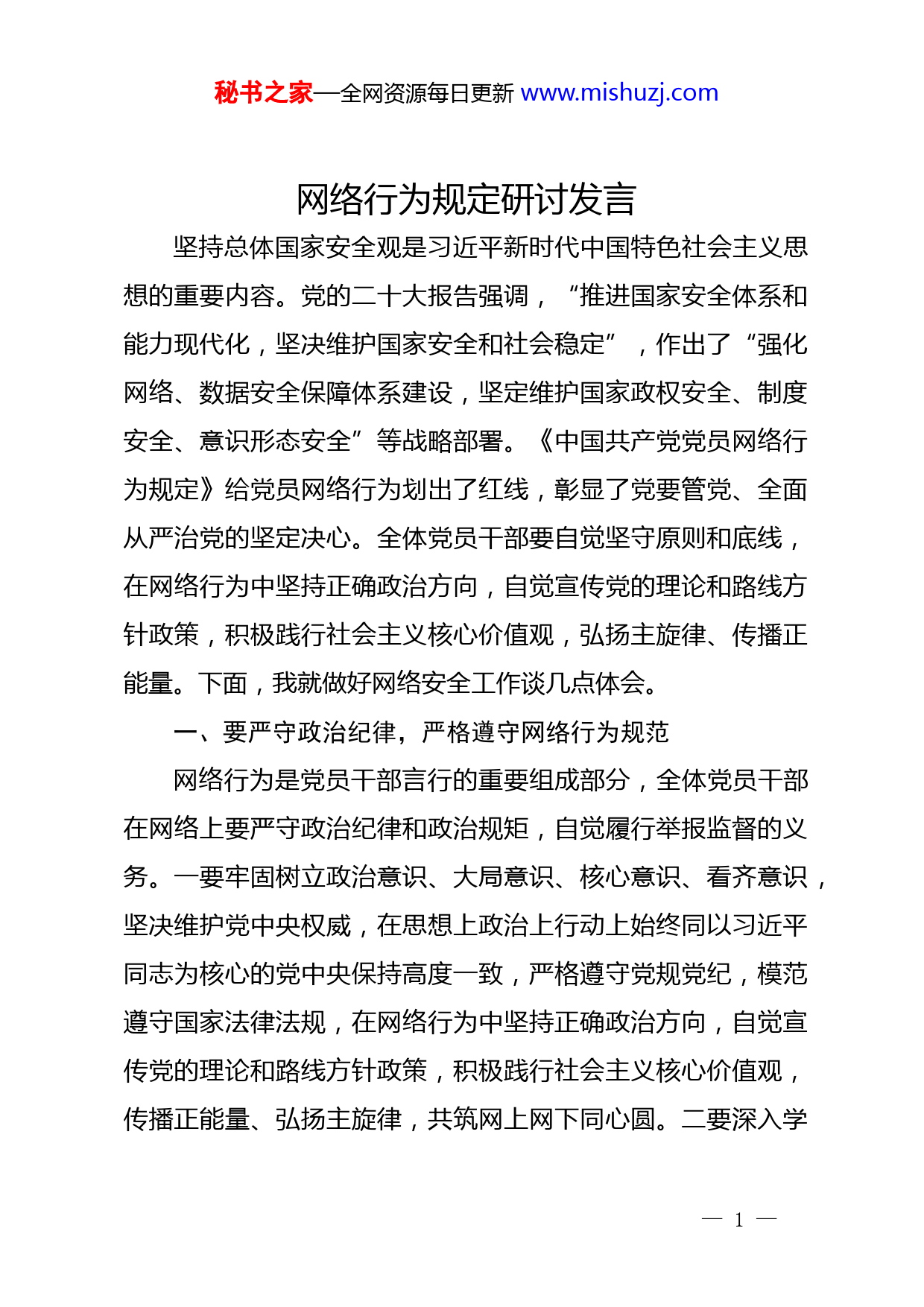 秘书之家—全网资源每日更新 www.mishuzj.com

网络行为规定研讨发言

坚持总体国家安全观是习近平新时代中国特色社会主义思想的重要内容。党的二十大报告强调，“推进国家安全体系和能力现代化，坚决维护国家安全和社会稳定”，作出了“强化网络、数据安全保障体系建设，坚定维护国家政权安全、制度安全、意识形态安全”等战略部署。《中国共产党党员网络行为规定》给党员网络行为划出了红线，彰显了党要管党、全面从严治党的坚定决心。全体党员干部要自觉坚守原则和底线，在网络行为中坚持正确政治方向，自觉宣传党的理论和路线方针政策，积极践行社会主义核心价值观，弘扬主旋律、传播正能量。下面，我就做好网络安全工作谈几点体会。

一、要严守政治纪律，严格遵守网络行为规范

网络行为是党员干部言行的重要组成部分，全体党员干部在网络上要严守政治纪律和政治规矩，自觉履行举报监督的义务。一要牢固树立政治意识、大局意识、核心意识、看齐意识，坚决维护党中央权威，在思想上政治上行动上始终同以习近平同志为核心的党中央保持高度一致，严格遵守党规党纪，模范遵守国家法律法规，在网络行为中坚持正确政治方向，自觉宣传党的理论和路线方针政策，积极践行社会主义核心价值观，传播正能量、弘扬主旋律，共筑网上网下同心圆。二要深入学

— 1 —